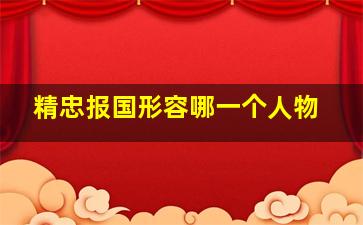 精忠报国形容哪一个人物